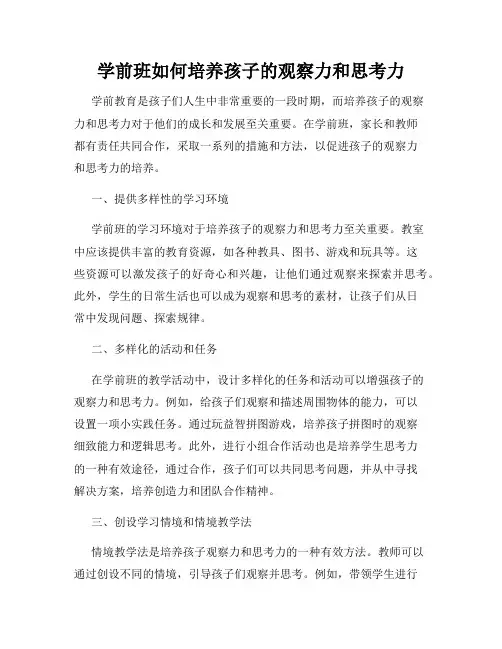 学前班如何培养孩子的观察力和思考力

学前教育是孩子们人生中非常重要的一段时期，而培养孩子的观察力和思考力对于他们的成长和发展至关重要。在学前班，家长和教师都有责任共同合作，采取一系列的措施和方法，以促进孩子的观察力和思考力的培养。

一、提供多样性的学习环境

学前班的学习环境对于培养孩子的观察力和思考力至关重要。教室中应该提供丰富的教育资源，如各种教具、图书、游戏和玩具等。这些资源可以激发孩子的好奇心和兴趣，让他们通过观察来探索并思考。此外，学生的日常生活也可以成为观察和思考的素材，让孩子们从日常中发现问题、探索规律。

二、多样化的活动和任务

在学前班的教学活动中，设计多样化的任务和活动可以增强孩子的观察力和思考力。例如，给孩子们观察和描述周围物体的能力，可以设置一项小实践任务。通过玩益智拼图游戏，培养孩子拼图时的观察细致能力和逻辑思考。此外，进行小组合作活动也是培养学生思考力的一种有效途径，通过合作，孩子们可以共同思考问题，并从中寻找解决方案，培养创造力和团队合作精神。

三、创设学习情境和情境教学法

情境教学法是培养孩子观察力和思考力的一种有效方法。教师可以通过创设不同的情境，引导孩子们观察并思考。例如，带领学生进行